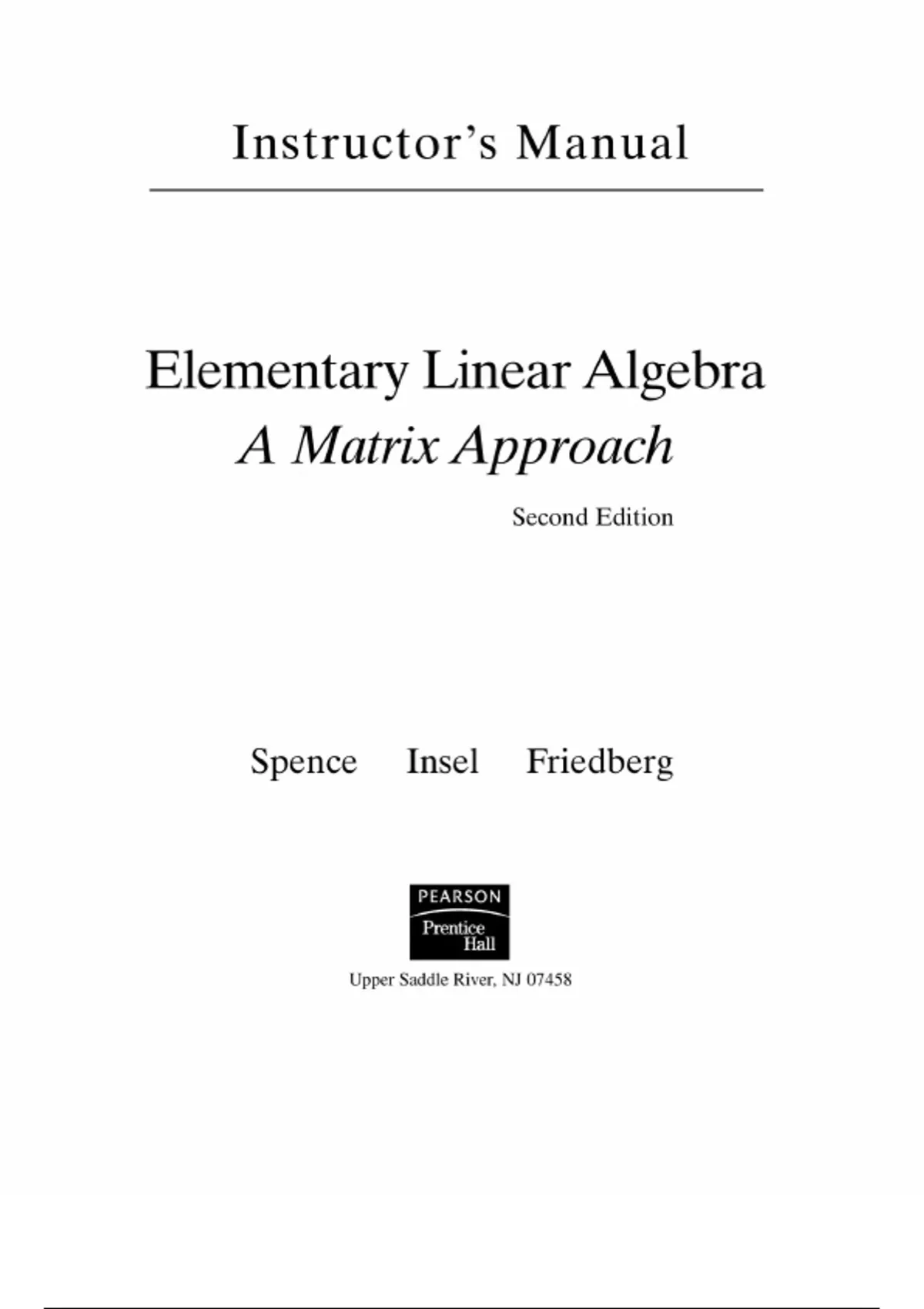 Instructor's Manual

Elementary Linear Algebra
A Matrix Approach

Second Edition

Spence Insel Friedberg

PEARSON
Prentice Hall

Upper Saddle River, NJ 07458